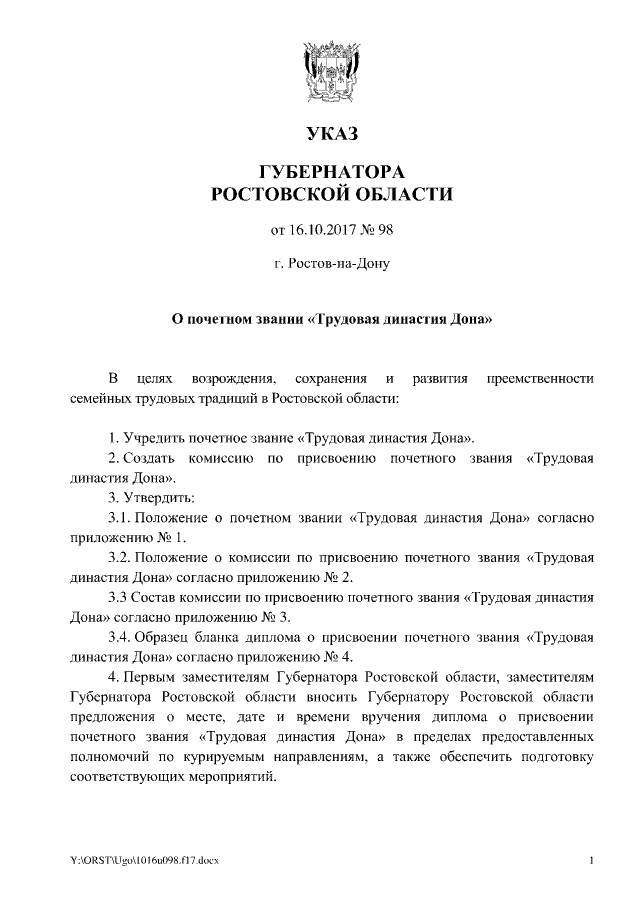 УКАЗ

ГУБЕРНАТОРА
РОСТОВСКОЙ ОБЛАСТИ

от 16.10.2017 № 98

г. Ростов-на-Дону

О почетном звании «Трудовая династия Дона»

В целях возрождения, сохранения и развития преемственности семейных трудовых традиций в Ростовской области:

1. Учредить почетное звание «Трудовая династия Дона».
2. Создать комиссию по присвоению почетного звания «Трудовая династия Дона».
3. Утвердить:
3.1. Положение о почетном звании «Трудовая династия Дона» согласно приложению № 1.
3.2. Положение о комиссии по присвоению почетного звания «Трудовая династия Дона» согласно приложению № 2.
3.3 Состав комиссии по присвоению почетного звания «Трудовая династия Дона» согласно приложению № 3.
3.4. Образец бланка диплома о присвоении почетного звания «Трудовая династия Дона» согласно приложению № 4.
4. Первым заместителям Губернатора Ростовской области, заместителям Губернатора Ростовской области вносить Губернатору Ростовской области предложения о месте, дате и времени вручения диплома о присвоении почетного звания «Трудовая династия Дона» в пределах предоставленных полномочий по курируемым направлениям, а также обеспечить подготовку соответствующих мероприятий.

Y:\ORST\Ugo\1016u098.f17.docx

1